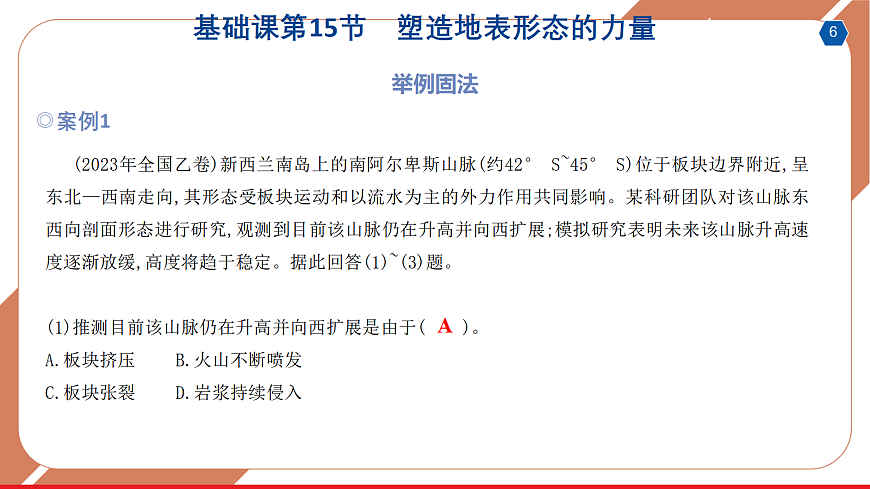 基础课第15节 塑造地表形态的力量

6

举例固法

◎案例1

(2023年全国乙卷)新西兰南岛上的南阿尔卑斯山脉(约42° S~45° S)位于板块边界附近,呈东北—西南走向,其形态受板块运动和以流水为主的外力作用共同影响。某科研团队对该山脉东西向剖面形态进行研究,观测到目前该山脉仍在升高并向西扩展;模拟研究表明未来该山脉升高速度逐渐放缓,高度将趋于稳定。据此回答(1)~(3)题。

(1)推测目前该山脉仍在升高并向西扩展是由于( A )。
A.板块挤压 B.火山不断喷发
C.板块张裂 D.岩浆持续侵入